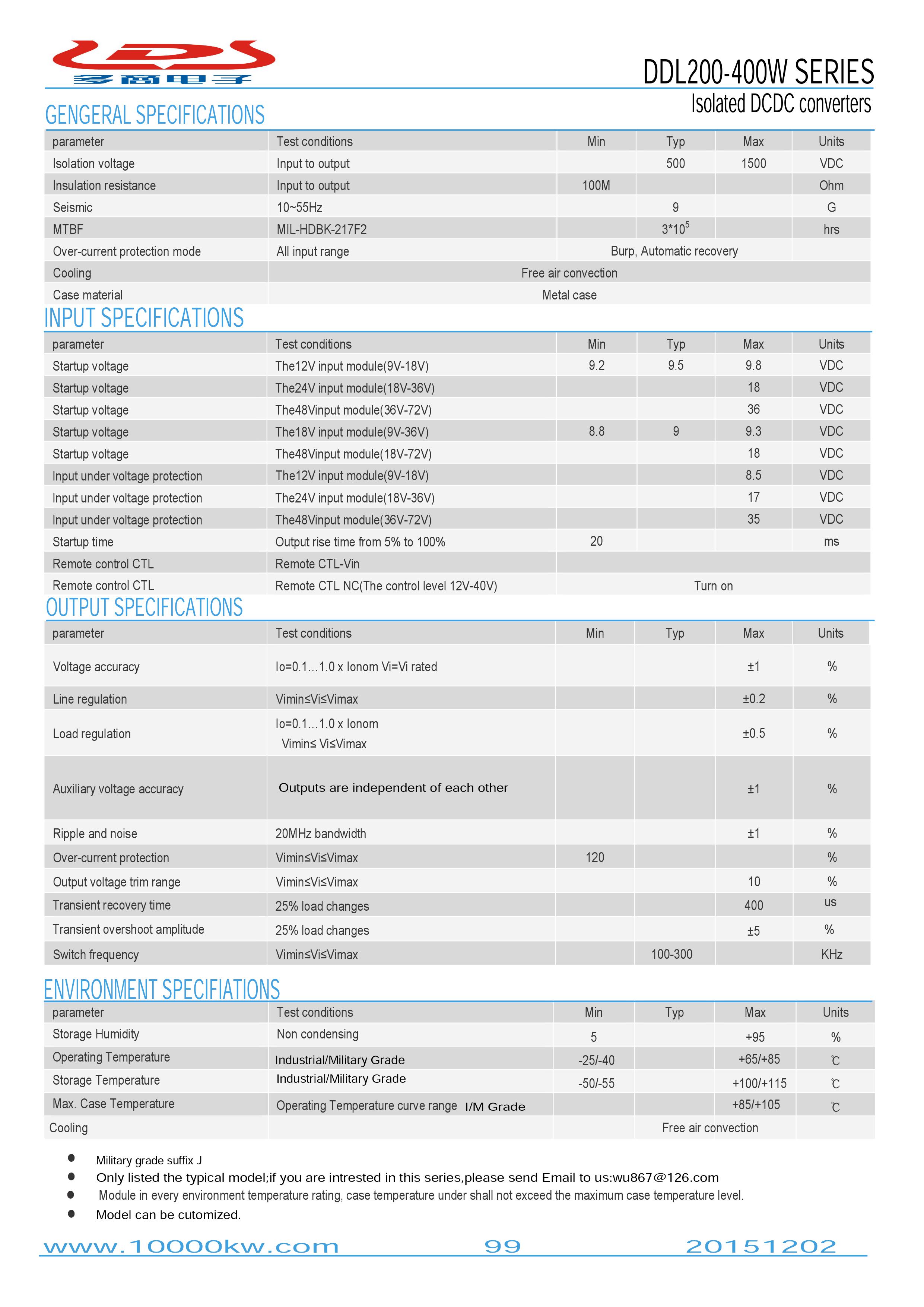 多商电子

DDL200-400W SERIES
Isolated DCDC converters

GENGERAL SPECIFICATIONS

| parameter | Test conditions | Min | Typ | Max | Units |
|---|---|---|---|---|---|
| Isolation voltage | Input to output | | 500 | 1500 | VDC |
| Insulation resistance | Input to output | 100M | | | Ohm |
| Seismic | 10~55Hz | | 9 | | G |
| MTBF | MIL-HDBK-217F2 | | $3*10^5$ | | hrs |
| Over-current protection mode | All input range | Burp, Automatic recovery | | | |
| Cooling | Free air convection | | | | |
| Case material | Metal case | | | | |

INPUT SPECIFICATIONS

| parameter | Test conditions | Min | Typ | Max | Units |
|---|---|---|---|---|---|
| Startup voltage | The12V input module(9V-18V) | 9.2 | 9.5 | 9.8 | VDC |
| Startup voltage | The24V input module(18V-36V) | | | 18 | VDC |
| Startup voltage | The48Vinput module(36V-72V) | | | 36 | VDC |
| Startup voltage | The18V input module(9V-36V) | 8.8 | 9 | 9.3 | VDC |
| Startup voltage | The48Vinput module(18V-72V) | | | 18 | VDC |
| Input under voltage protection | The12V input module(9V-18V) | | | 8.5 | VDC |
| Input under voltage protection | The24V input module(18V-36V) | | | 17 | VDC |
| Input under voltage protection | The48Vinput module(36V-72V) | | | 35 | VDC |
| Startup time | Output rise time from 5% to 100% | 20 | | | ms |
| Remote control CTL | Remote CTL-Vin | | | | |
| Remote control CTL | Remote CTL NC(The control level 12V-40V) | Turn on | | | |

OUTPUT SPECIFICATIONS

| parameter | Test conditions | Min | Typ | Max | Units |
|---|---|---|---|---|---|
| Voltage accuracy | Io=0.1...1.0 x Ionom Vi=Vi rated | | | ±1 | % |
| Line regulation | Vimin≤Vi≤Vimax | | | ±0.2 | % |
| Load regulation | Io=0.1...1.0 x Ionom Vimin≤ Vi≤Vimax | | | ±0.5 | % |
| Auxiliary voltage accuracy | Outputs are independent of each other | | | ±1 | % |
| Ripple and noise | 20MHz bandwidth | | | ±1 | % |
| Over-current protection | Vimin≤Vi≤Vimax | 120 | | | % |
| Output voltage trim range | Vimin≤Vi≤Vimax | | | 10 | % |
| Transient recovery time | 25% load changes | | | 400 | us |
| Transient overshoot amplitude | 25% load changes | | | ±5 | % |
| Switch frequency | Vimin≤Vi≤Vimax | | 100-300 | | KHz |

ENVIRONMENT SPECIFIATIONS

| parameter | Test conditions | Min | Typ | Max | Units |
|---|---|---|---|---|---|
| Storage Humidity | Non condensing | 5 | | +95 | % |
| Operating Temperature | Industrial/Military Grade | -25/-40 | | +65/+85 | ℃ |
| Storage Temperature | Industrial/Military Grade | -50/-55 | | +100/+115 | ℃ |
| Max. Case Temperature | Operating Temperature curve range I/M Grade | | | +85/+105 | ℃ |
| Cooling | | | Free air convection | | |

● Military grade suffix J
● Only listed the typical model;if you are intrested in this series,please send Email to us:wu867@126.com
● Module in every environment temperature rating, case temperature under shall not exceed the maximum case temperature level.
● Model can be cutomized.

www.10000kw.com 99 20151202